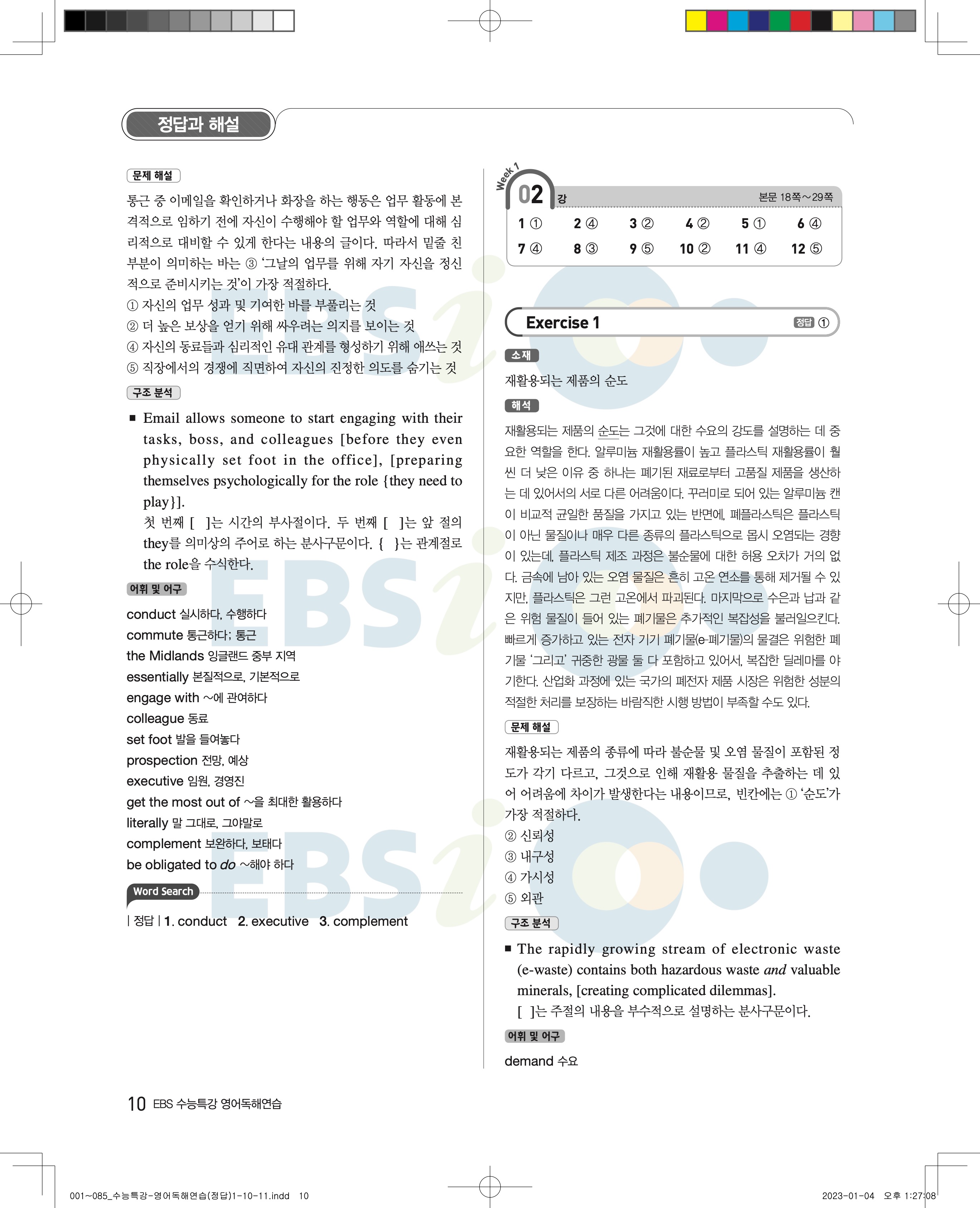 정답과 해설

문제 해설

통근 중 이메일을 확인하거나 화장을 하는 행동은 업무 활동에 본격적으로 임하기 전에 자신이 수행해야 할 업무와 역할에 대해 심리적으로 대비할 수 있게 한다는 내용의 글이다. 따라서 밑줄 친 부분이 의미하는 바는 ③ '그날의 업무를 위해 자기 자신을 정신적으로 준비시키는 것'이 가장 적절하다.
① 자신의 업무 성과 및 기여한 바를 부풀리는 것
② 더 높은 보상을 얻기 위해 싸우려는 의지를 보이는 것
④ 자신의 동료들과 심리적인 유대 관계를 형성하기 위해 애쓰는 것
⑤ 직장에서의 경쟁에 직면하여 자신의 진정한 의도를 숨기는 것

구조 분석

■ Email allows someone to start engaging with their tasks, boss, and colleagues [before they even physically set foot in the office], [preparing themselves psychologically for the role {they need to play}].
첫 번째 [ ]는 시간의 부사절이다. 두 번째 [ ]는 앞 절의 they를 의미상의 주어로 하는 분사구문이다. { }는 관계절로 the role을 수식한다.

어휘 및 어구

conduct 실시하다, 수행하다
commute 통근하다; 통근
the Midlands 잉글랜드 중부 지역
essentially 본질적으로, 기본적으로
engage with ~에 관여하다
colleague 동료
set foot 발을 들여놓다
prospection 전망, 예상
executive 임원, 경영진
get the most out of ~을 최대한 활용하다
literally 말 그대로, 그야말로
complement 보완하다, 보태다
be obligated to do ~해야 하다

Word Search

| 정답 | 1. conduct 2. executive 3. complement

Week 1
02 강 본문 18쪽~29쪽

| 1 ① | 2 ④ | 3 ② | 4 ② | 5 ① | 6 ④ |
|---|---|---|---|---|---|
| 7 ④ | 8 ③ | 9 ⑤ | 10 ② | 11 ④ | 12 ⑤ |

Exercise 1 정답 ①

소재

재활용되는 제품의 순도

해석

재활용되는 제품의 순도는 그것에 대한 수요의 강도를 설명하는 데 중요한 역할을 한다. 알루미늄 재활용률이 높고 플라스틱 재활용률이 훨씬 더 낮은 이유 중 하나는 폐기된 재료로부터 고품질 제품을 생산하는 데 있어서의 서로 다른 어려움이다. 꾸러미로 되어 있는 알루미늄 캔이 비교적 균일한 품질을 가지고 있는 반면에, 폐플라스틱은 플라스틱이 아닌 물질이나 매우 다른 종류의 플라스틱으로 몹시 오염되는 경향이 있는데, 플라스틱 제조 과정은 불순물에 대한 허용 오차가 거의 없다. 금속에 남아 있는 오염 물질은 흔히 고온 연소를 통해 제거될 수 있지만, 플라스틱은 그런 고온에서 파괴된다. 마지막으로 수은과 납과 같은 위험 물질이 들어 있는 폐기물은 추가적인 복잡성을 불러일으킨다. 빠르게 증가하고 있는 전자 기기 폐기물(e-폐기물)의 물결은 위험한 폐기물 '그리고' 귀중한 광물 둘 다 포함하고 있어서, 복잡한 딜레마를 야기한다. 산업화 과정에 있는 국가의 폐전자 제품 시장은 위험한 성분의 적절한 처리를 보장하는 바람직한 시행 방법이 부족할 수도 있다.

문제 해설

재활용되는 제품의 종류에 따라 불순물 및 오염 물질이 포함된 정도가 각기 다르고, 그것으로 인해 재활용 물질을 추출하는 데 있어 어려움에 차이가 발생한다는 내용이므로, 빈칸에는 ① '순도'가 가장 적절하다.
② 신뢰성
③ 내구성
④ 가시성
⑤ 외관

구조 분석

■ The rapidly growing stream of electronic waste (e-waste) contains both hazardous waste and valuable minerals, [creating complicated dilemmas].
[ ]는 주절의 내용을 부수적으로 설명하는 분사구문이다.

어휘 및 어구

demand 수요

10 EBS 수능특강 영어독해연습

001~085_수능특강-영어독해연습(정답)1-10-11.indd 10 2023-01-04 오후 1:27:08